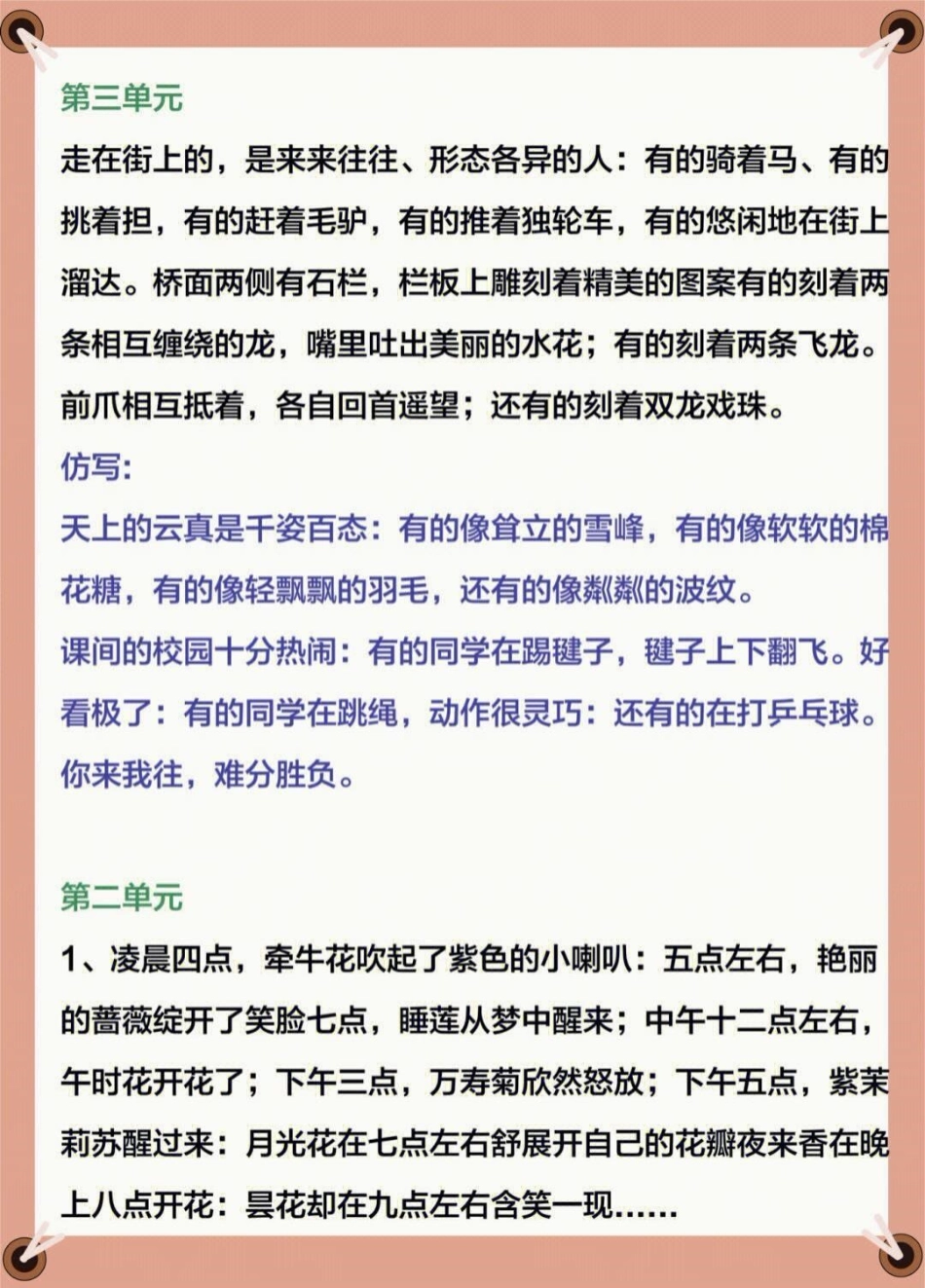 第三单元

走在街上的，是来来往往、形态各异的人：有的骑着马、有的挑着担，有的赶着毛驴，有的推着独轮车，有的悠闲地在街上溜达。桥面两侧有石栏，栏板上雕刻着精美的图案有的刻着两条相互缠绕的龙，嘴里吐出美丽的水花；有的刻着两条飞龙。前爪相互抵着，各自回首遥望；还有的刻着双龙戏珠。

仿写:

天上的云真是千姿百态：有的像耸立的雪峰，有的像软软的棉花糖，有的像轻飘飘的羽毛，还有的像粼粼的波纹。

课间的校园十分热闹：有的同学在踢毽子，毽子上下翻飞。好看极了：有的同学在跳绳，动作很灵巧：还有的在打乒乓球。你来我往，难分胜负。

第二单元

1、凌晨四点，牵牛花吹起了紫色的小喇叭：五点左右，艳丽的蔷薇绽开了笑脸七点，睡莲从梦中醒来；中午十二点左右，午时花开花了；下午三点，万寿菊欣然怒放；下午五点，紫茉莉苏醒过来：月光花在七点左右舒展开自己的花瓣夜来香在晚上八点开花：昙花却在九点左右含笑一现……